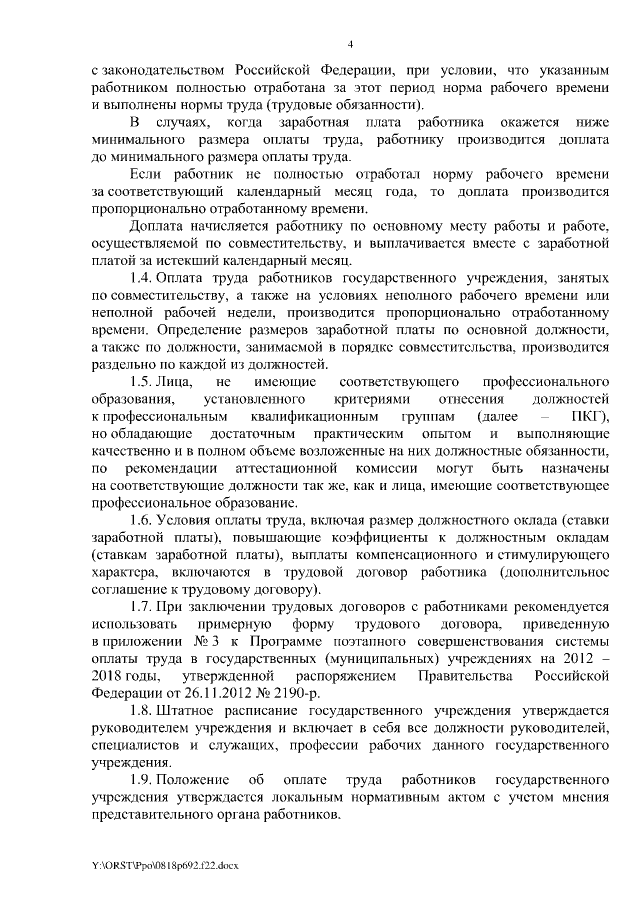 4

с законодательством Российской Федерации, при условии, что указанным работником полностью отработана за этот период норма рабочего времени и выполнены нормы труда (трудовые обязанности).

В случаях, когда заработная плата работника окажется ниже минимального размера оплаты труда, работнику производится доплата до минимального размера оплаты труда.

Если работник не полностью отработал норму рабочего времени за соответствующий календарный месяц года, то доплата производится пропорционально отработанному времени.

Доплата начисляется работнику по основному месту работы и работе, осуществляемой по совместительству, и выплачивается вместе с заработной платой за истекший календарный месяц.

1.4. Оплата труда работников государственного учреждения, занятых по совместительству, а также на условиях неполного рабочего времени или неполной рабочей недели, производится пропорционально отработанному времени. Определение размеров заработной платы по основной должности, а также по должности, занимаемой в порядке совместительства, производится раздельно по каждой из должностей.

1.5. Лица, не имеющие соответствующего профессионального образования, установленного критериями отнесения должностей к профессиональным квалификационным группам (далее – ПКГ), но обладающие достаточным практическим опытом и выполняющие качественно и в полном объеме возложенные на них должностные обязанности, по рекомендации аттестационной комиссии могут быть назначены на соответствующие должности так же, как и лица, имеющие соответствующее профессиональное образование.

1.6. Условия оплаты труда, включая размер должностного оклада (ставки заработной платы), повышающие коэффициенты к должностным окладам (ставкам заработной платы), выплаты компенсационного и стимулирующего характера, включаются в трудовой договор работника (дополнительное соглашение к трудовому договору).

1.7. При заключении трудовых договоров с работниками рекомендуется использовать примерную форму трудового договора, приведенную в приложении № 3 к Программе поэтапного совершенствования системы оплаты труда в государственных (муниципальных) учреждениях на 2012 – 2018 годы, утвержденной распоряжением Правительства Российской Федерации от 26.11.2012 № 2190-р.

1.8. Штатное расписание государственного учреждения утверждается руководителем учреждения и включает в себя все должности руководителей, специалистов и служащих, профессии рабочих данного государственного учреждения.

1.9. Положение об оплате труда работников государственного учреждения утверждается локальным нормативным актом с учетом мнения представительного органа работников.

Y:\ORST\Ppo\0818p692.f22.docx